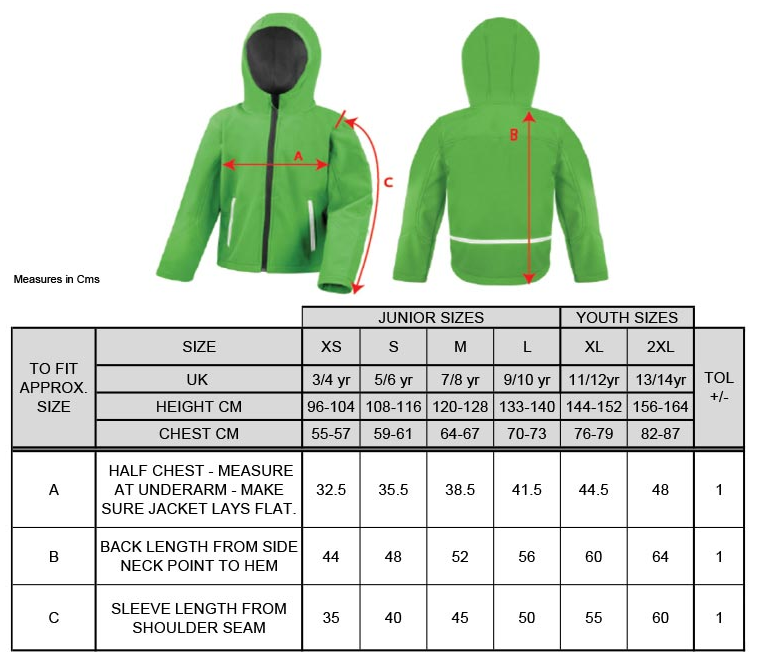 A

C

B

Measures in Cms

| | | JUNIOR SIZES | | | | YOUTH SIZES | | |
|---|---|---|---|---|---|---|---|---|
| TO FIT APPROX. SIZE | SIZE | XS | S | M | L | XL | 2XL | TOL +/- |
| | UK | 3/4 yr | 5/6 yr | 7/8 yr | 9/10 yr | 11/12yr | 13/14yr | |
| | HEIGHT CM | 96-104 | 108-116 | 120-128 | 133-140 | 144-152 | 156-164 | |
| | CHEST CM | 55-57 | 59-61 | 64-67 | 70-73 | 76-79 | 82-87 | |
| A | HALF CHEST - MEASURE AT UNDERARM - MAKE SURE JACKET LAYS FLAT. | 32.5 | 35.5 | 38.5 | 41.5 | 44.5 | 48 | 1 |
| B | BACK LENGTH FROM SIDE NECK POINT TO HEM | 44 | 48 | 52 | 56 | 60 | 64 | 1 |
| C | SLEEVE LENGTH FROM SHOULDER SEAM | 35 | 40 | 45 | 50 | 55 | 60 | 1 |